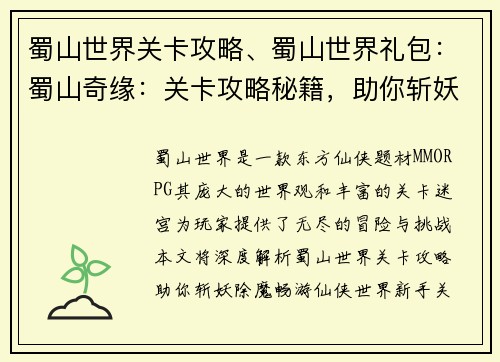 蜀山世界关卡攻略、蜀山世界礼包：蜀山奇缘：关卡攻略秘籍，助你斩妖

蜀山世界是一款东方仙侠题材MMORPG其庞大的世界观和丰富的关卡迷宫为玩家提供了无尽的冒险与挑战本文将深度解析蜀山世界关卡攻略助你斩妖除魔畅游仙侠世界新手关